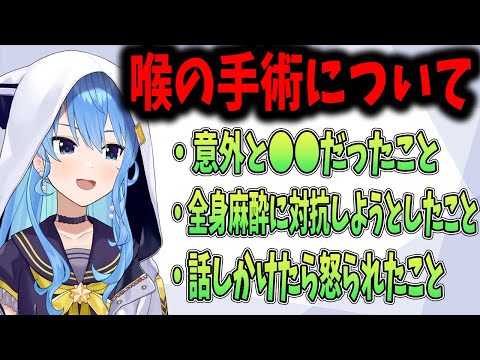 喉の手術について

・意外と●●だったこと
・全身麻酔に対抗しようとしたこと
・話しかけたら怒られたこと